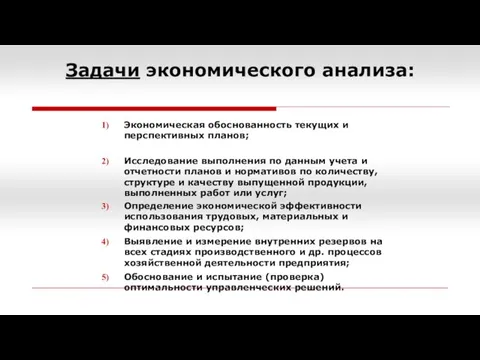 Задачи экономического анализа:

1) Экономическая обоснованность текущих и перспективных планов;

2) Исследование выполнения по данным учета и отчетности планов и нормативов по количеству, структуре и качеству выпущенной продукции, выполненных работ или услуг;

3) Определение экономической эффективности использования трудовых, материальных и финансовых ресурсов;

4) Выявление и измерение внутренних резервов на всех стадиях производственного и др. процессов хозяйственной деятельности предприятия;

5) Обоснование и испытание (проверка) оптимальности управленческих решений.